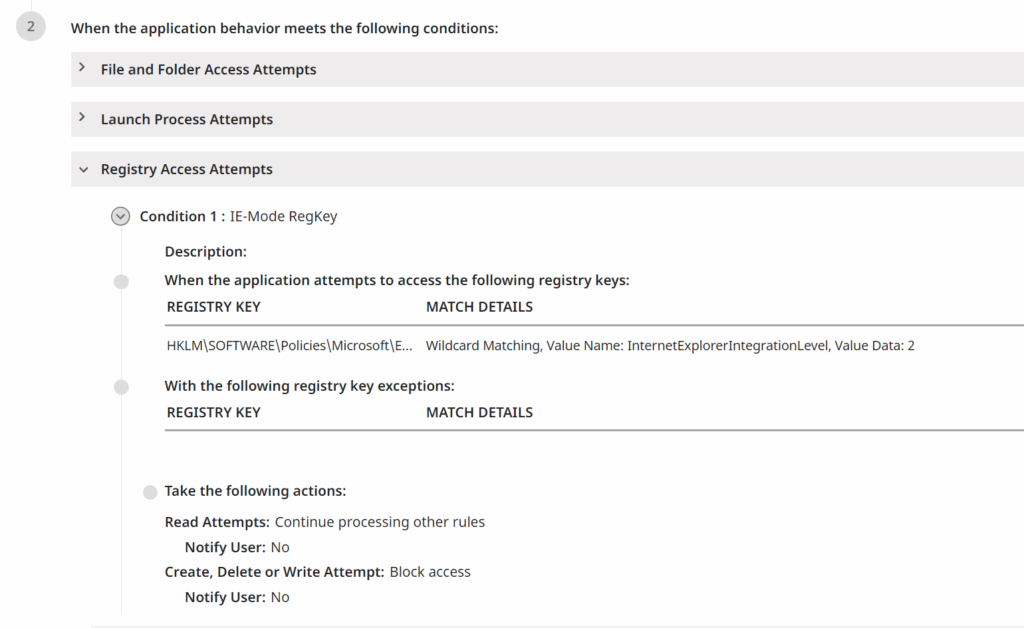 2

When the application behavior meets the following conditions:

File and Folder Access Attempts

Launch Process Attempts

Registry Access Attempts

Condition 1 : IE-Mode RegKey

Description:

When the application attempts to access the following registry keys:

| REGISTRY KEY | MATCH DETAILS |
|---|---|
| HKLM\SOFTWARE\Policies\Microsoft\E... | Wildcard Matching, Value Name: InternetExplorerIntegrationLevel, Value Data: 2 |

With the following registry key exceptions:

| REGISTRY KEY | MATCH DETAILS |
|---|---|

Take the following actions:

Read Attempts: Continue processing other rules

Notify User: No

Create, Delete or Write Attempt: Block access

Notify User: No